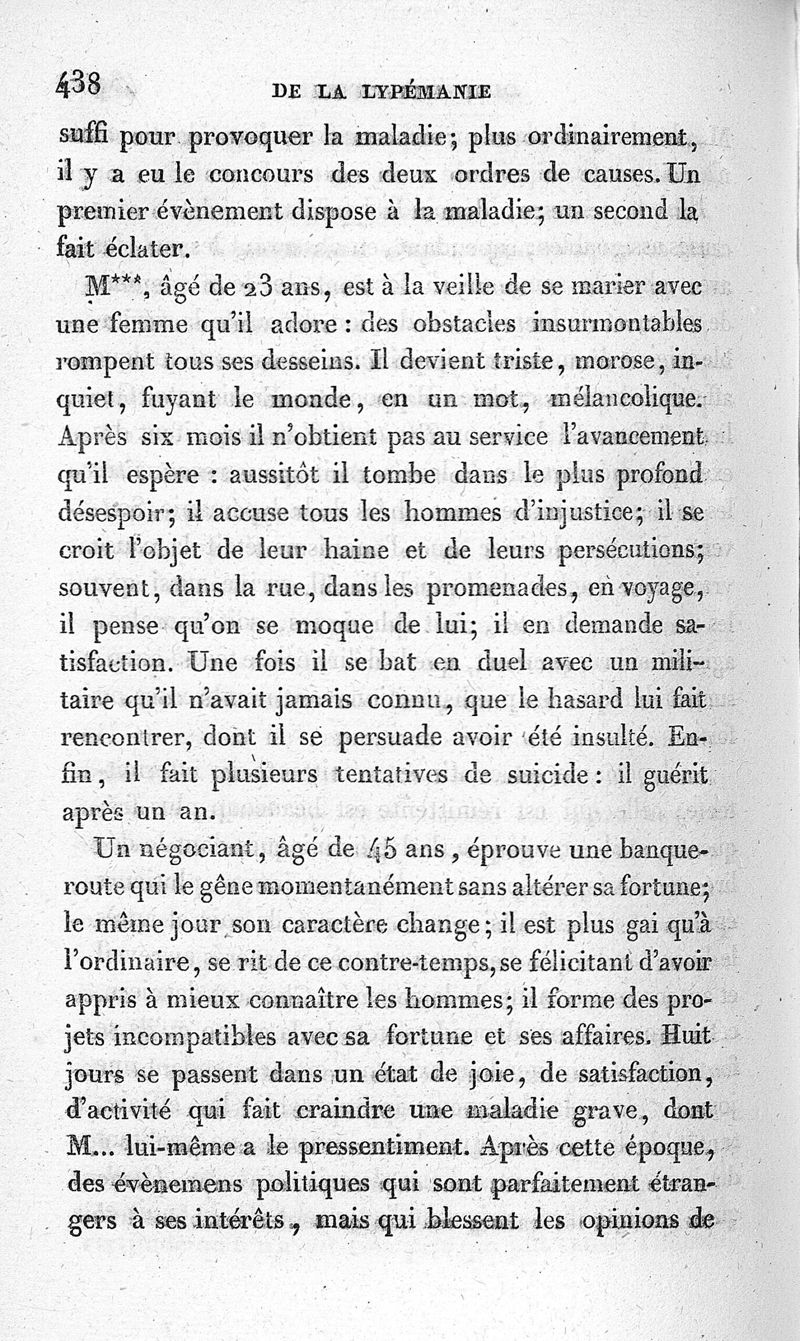 438 DE LA LYPÉMANIE

suffi pour provoquer la maladie; plus ordinairement, il y a eu le concours des deux ordres de causes. Un premier évènement dispose à la maladie; un second la fait éclater.

M***, âgé de 23 ans, est à la veille de se marier avec une femme qu'il adore : des obstacles insurmontables rompent tous ses desseins. Il devient triste, morose, inquiet, fuyant le monde, en un mot, mélancolique. Après six mois il n'obtient pas au service l'avancement qu'il espère : aussitôt il tombe dans le plus profond désespoir; il accuse tous les hommes d'injustice; il se croit l'objet de leur haine et de leurs persécutions; souvent, dans la rue, dans les promenades, en voyage, il pense qu'on se moque de lui; il en demande satisfaction. Une fois il se bat en duel avec un militaire qu'il n'avait jamais connu, que le hasard lui fait rencontrer, dont il se persuade avoir été insulté. Enfin, il fait plusieurs tentatives de suicide : il guérit après un an.

Un négociant, âgé de 45 ans, éprouve une banqueroute qui le gêne momentanément sans altérer sa fortune; le même jour son caractère change; il est plus gai qu'à l'ordinaire, se rit de ce contre-temps, se félicitant d'avoir appris à mieux connaître les hommes; il forme des projets incompatibles avec sa fortune et ses affaires. Huit jours se passent dans un état de joie, de satisfaction, d'activité qui fait craindre une maladie grave, dont M... lui-même a le pressentiment. Après cette époque, des évènemens politiques qui sont parfaitement étrangers à ses intérêts, mais qui blessent les opinions de